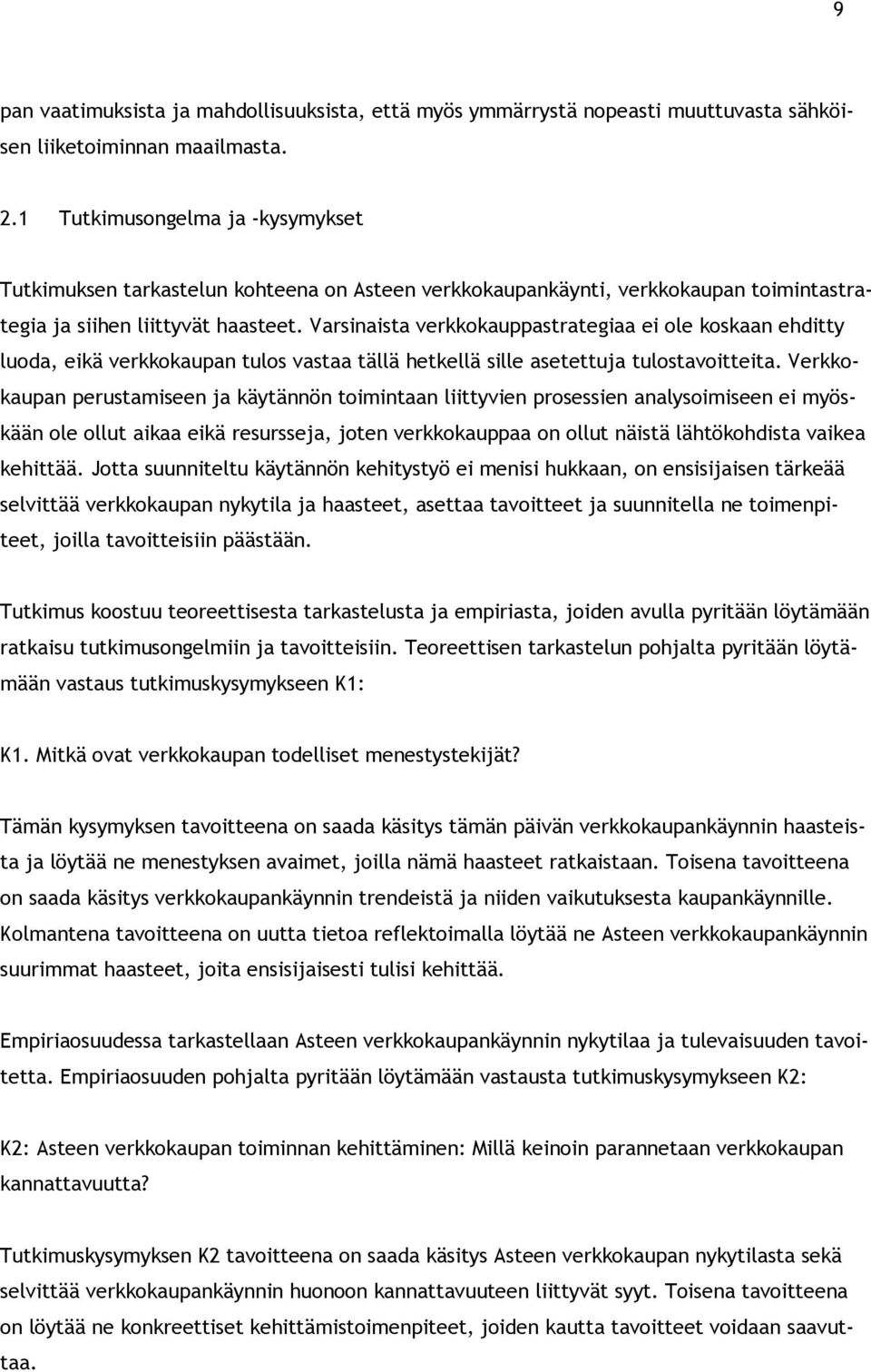 9

pan vaatimuksista ja mahdollisuuksista, että myös ymmärrystä nopeasti muuttuvasta sähköisen liiketoiminnan maailmasta.

2.1 Tutkimusongelma ja -kysymykset

Tutkimuksen tarkastelun kohteena on Asteen verkkokaupankäynti, verkkokaupan toimintastrategia ja siihen liittyvät haasteet. Varsinaista verkkokauppastrategiaa ei ole koskaan ehditty luoda, eikä verkkokaupan tulos vastaa tällä hetkellä sille asetettuja tulostavoitteita. Verkkokaupan perustamiseen ja käytännön toimintaan liittyvien prosessien analysoimiseen ei myöskään ole ollut aikaa eikä resursseja, joten verkkokauppaa on ollut näistä lähtökohdista vaikea kehittää. Jotta suunniteltu käytännön kehitystyö ei menisi hukkaan, on ensisijaisen tärkeää selvittää verkkokaupan nykytila ja haasteet, asettaa tavoitteet ja suunnitella ne toimenpiteet, joilla tavoitteisiin päästään.

Tutkimus koostuu teoreettisesta tarkastelusta ja empiriasta, joiden avulla pyritään löytämään ratkaisu tutkimusongelmiin ja tavoitteisiin. Teoreettisen tarkastelun pohjalta pyritään löytämään vastaus tutkimuskysymykseen K1:

K1. Mitkä ovat verkkokaupan todelliset menestystekijät?

Tämän kysymyksen tavoitteena on saada käsitys tämän päivän verkkokaupankäynnin haasteista ja löytää ne menestyksen avaimet, joilla nämä haasteet ratkaistaan. Toisena tavoitteena on saada käsitys verkkokaupankäynnin trendeistä ja niiden vaikutuksesta kaupankäynnille. Kolmantena tavoitteena on uutta tietoa reflektoimalla löytää ne Asteen verkkokaupankäynnin suurimmat haasteet, joita ensisijaisesti tulisi kehittää.

Empiriaosuudessa tarkastellaan Asteen verkkokaupankäynnin nykytilaa ja tulevaisuuden tavoitetta. Empiriaosuuden pohjalta pyritään löytämään vastausta tutkimuskysymykseen K2:

K2: Asteen verkkokaupan toiminnan kehittäminen: Millä keinoin parannetaan verkkokaupan kannattavuutta?

Tutkimuskysymyksen K2 tavoitteena on saada käsitys Asteen verkkokaupan nykytilasta sekä selvittää verkkokaupankäynnin huonoon kannattavuuteen liittyvät syyt. Toisena tavoitteena on löytää ne konkreettiset kehittämistoimenpiteet, joiden kautta tavoitteet voidaan saavuttaa.